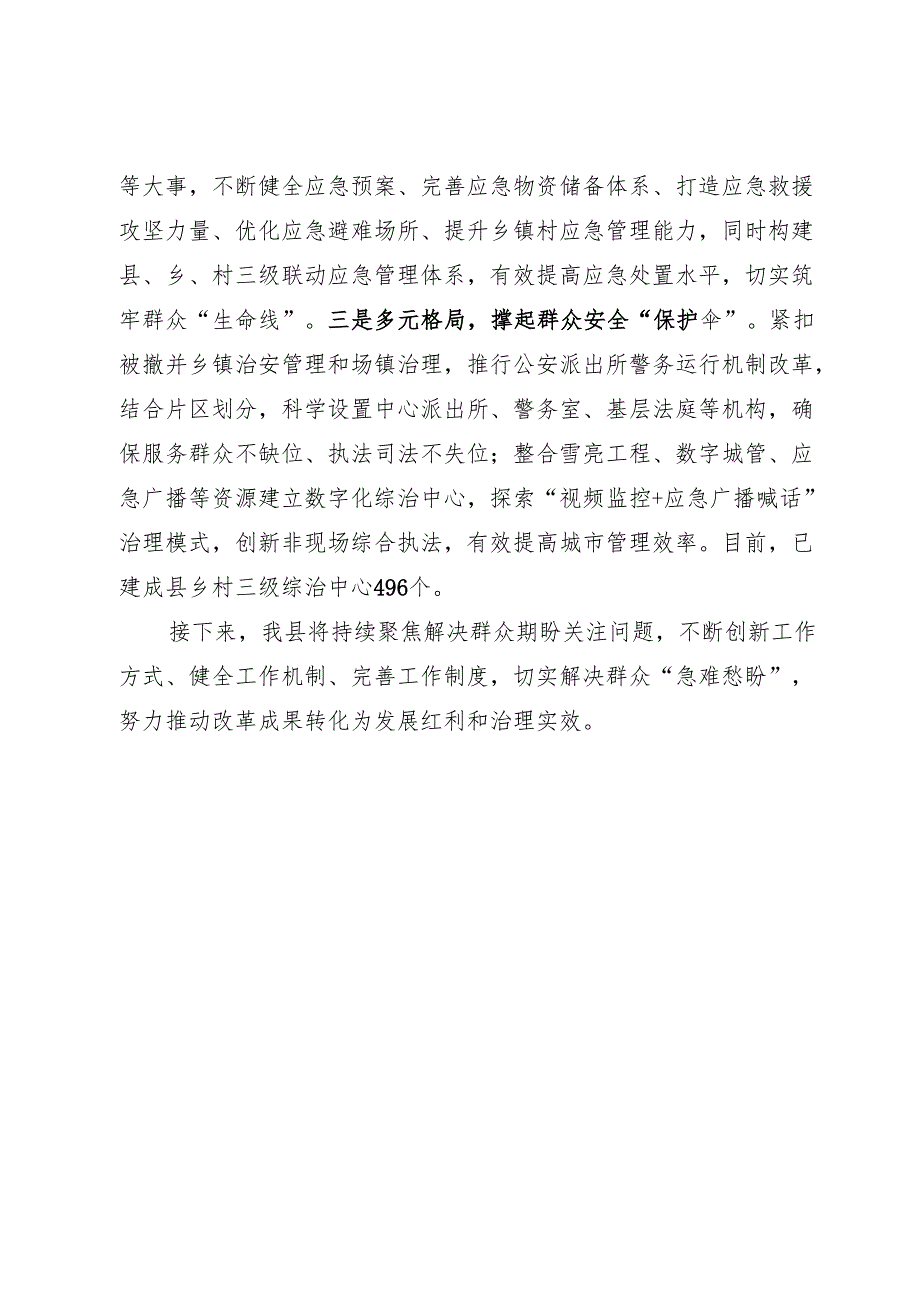 等大事，不断健全应急预案、完善应急物资储备体系、打造应急救援攻坚力量、优化应急避难场所、提升乡镇村应急管理能力，同时构建县、乡、村三级联动应急管理体系，有效提高应急处置水平，切实筑牢群众“生命线”。三是多元格局，撑起群众安全“保护伞”。紧扣被撤并乡镇治安管理和场镇治理，推行公安派出所警务运行机制改革，结合片区划分，科学设置中心派出所、警务室、基层法庭等机构，确保服务群众不缺位、执法司法不失位；整合雪亮工程、数字城管、应急广播等资源建立数字化综治中心，探索“视频监控+应急广播喊话”治理模式，创新非现场综合执法，有效提高城市管理效率。目前，已建成县乡村三级综治中心496个。

接下来，我县将持续聚焦解决群众期盼关注问题，不断创新工作方式、健全工作机制、完善工作制度，切实解决群众“急难愁盼”，努力推动改革成果转化为发展红利和治理实效。